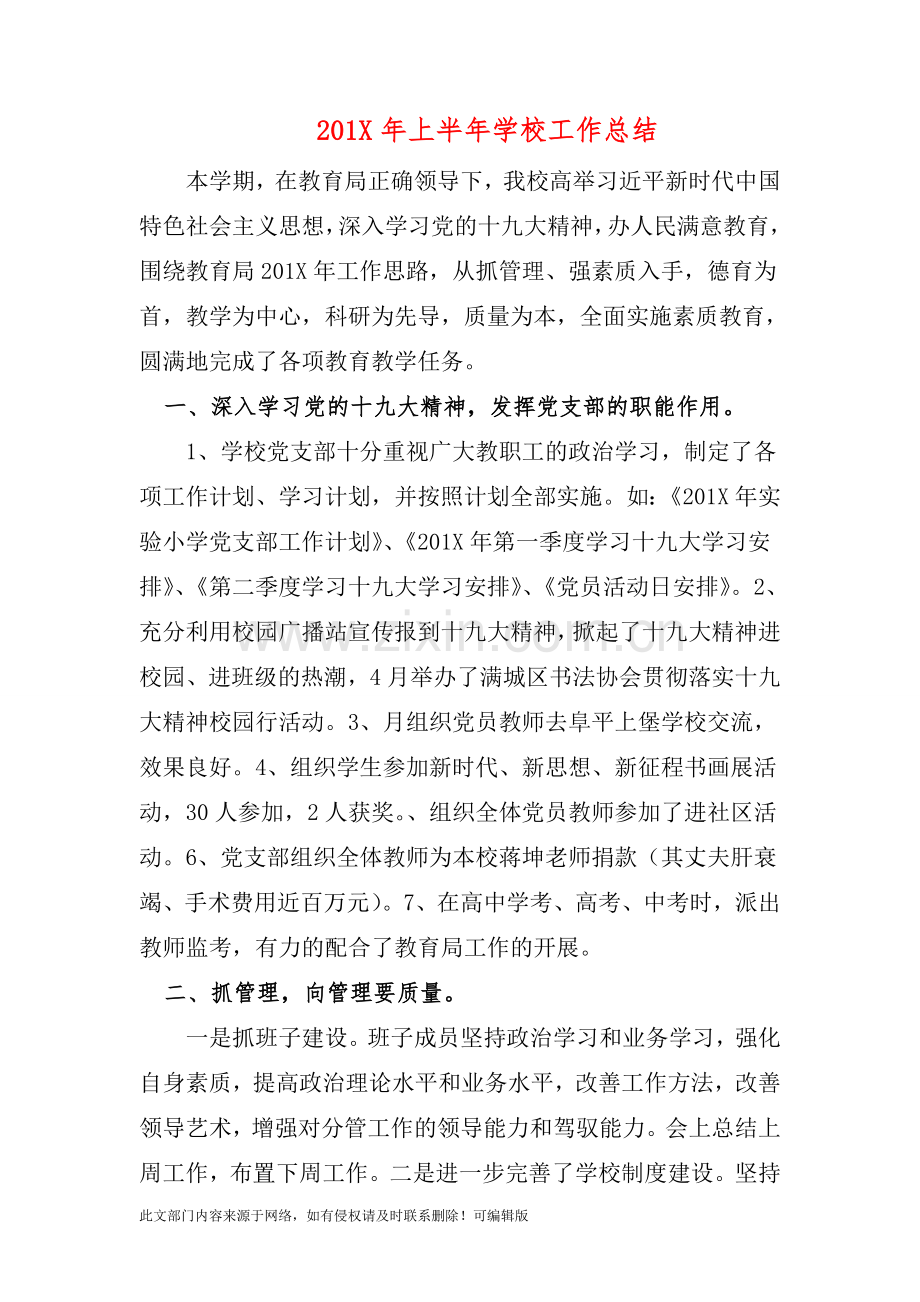 201X年上半年学校工作总结

本学期，在教育局正确领导下，我校高举习近平新时代中国特色社会主义思想，深入学习党的十九大精神，办人民满意教育，围绕教育局201X年工作思路，从抓管理、强素质入手，德育为首，教学为中心，科研为先导，质量为本，全面实施素质教育，圆满地完成了各项教育教学任务。

一、深入学习党的十九大精神，发挥党支部的职能作用。

1、学校党支部十分重视广大教职工的政治学习，制定了各项工作计划、学习计划，并按照计划全部实施。如：《201X年实验小学党支部工作计划》、《201X年第一季度学习十九大学习安排》、《第二季度学习十九大学习安排》、《党员活动日安排》。2、充分利用校园广播站宣传报到十九大精神，掀起了十九大精神进校园、进班级的热潮，4月举办了满城区书法协会贯彻落实十九大精神校园行活动。3、月组织党员教师去阜平上堡学校交流，效果良好。4、组织学生参加新时代、新思想、新征程书画展活动，30人参加，2人获奖。、组织全体党员教师参加了进社区活动。6、党支部组织全体教师为本校蒋坤老师捐款（其丈夫肝衰竭、手术费用近百万元）。7、在高中学考、高考、中考时，派出教师监考，有力的配合了教育局工作的开展。

二、抓管理，向管理要质量。

一是抓班子建设。班子成员坚持政治学习和业务学习，强化自身素质，提高政治理论水平和业务水平，改善工作方法，改善领导艺术，增强对分管工作的领导能力和驾驭能力。会上总结上周工作，布置下周工作。二是进一步完善了学校制度建设。坚持

此文部门内容来源于网络，如有侵权请及时联系删除！可编辑版

www.zixin.com.cn